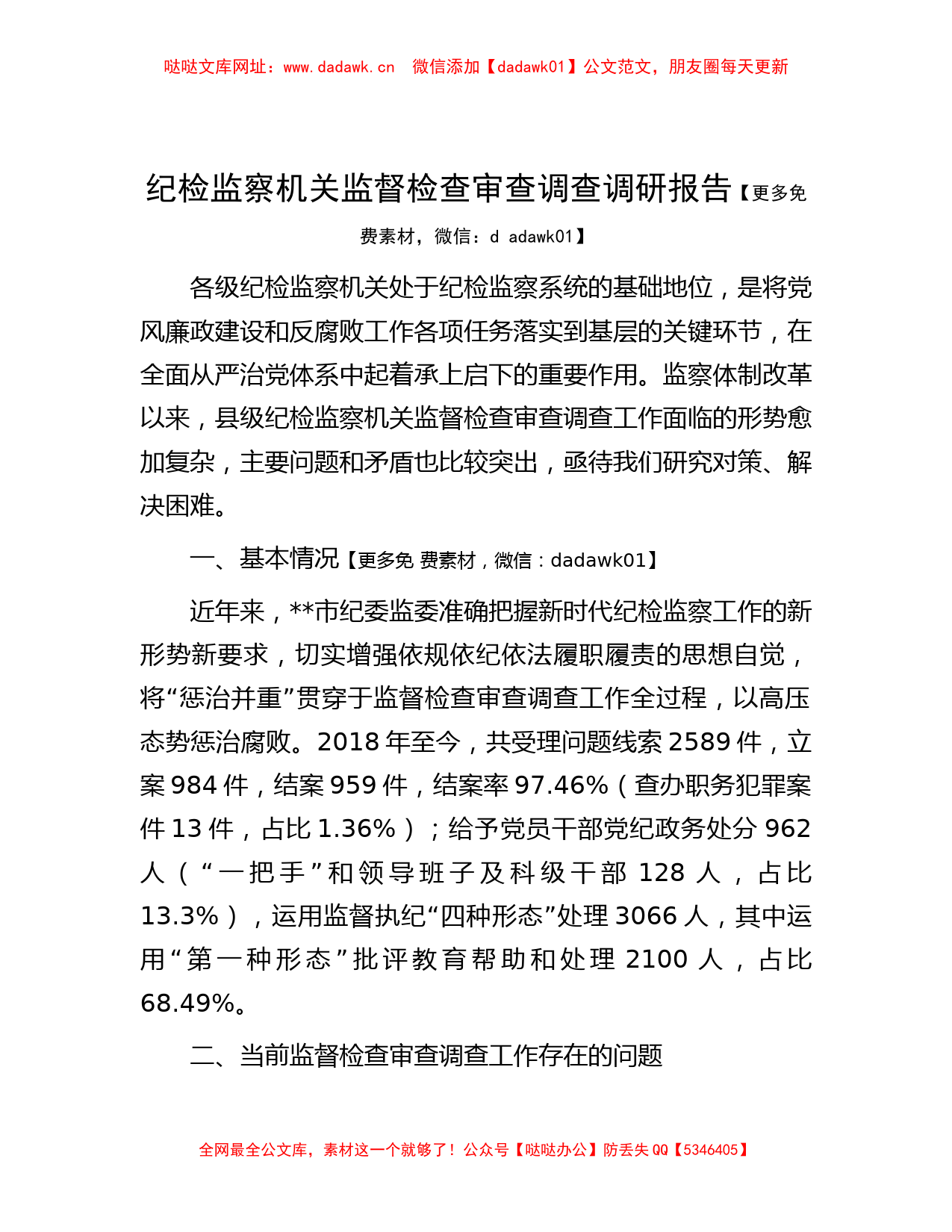 哒哒文库网址：www.dadawk.cn　微信添加【dadawk01】公文范文，朋友圈每天更新

纪检监察机关监督检查审查调查调研报告【更多免费素材，微信：d adawk01】

各级纪检监察机关处于纪检监察系统的基础地位，是将党风廉政建设和反腐败工作各项任务落实到基层的关键环节，在全面从严治党体系中起着承上启下的重要作用。监察体制改革以来，县级纪检监察机关监督检查审查调查工作面临的形势愈加复杂，主要问题和矛盾也比较突出，亟待我们研究对策、解决困难。

一、基本情况【更多免 费素材，微信：dadawk01】

近年来，**市纪委监委准确把握新时代纪检监察工作的新形势新要求，切实增强依规依纪依法履职履责的思想自觉，将“惩治并重”贯穿于监督检查审查调查工作全过程，以高压态势惩治腐败。2018 年至今，共受理问题线索 2589 件，立案 984 件，结案 959 件，结案率 97.46%（查办职务犯罪案件 13 件，占比 1.36%）；给予党员干部党纪政务处分 962 人（“一把手”和领导班子及科级干部 128 人，占比 13.3%），运用监督执纪“四种形态”处理 3066 人，其中运用“第一种形态”批评教育帮助和处理 2100 人，占比 68.49%。

二、当前监督检查审查调查工作存在的问题

全网最全公文库，素材这一个就够了！公众号【哒哒办公】防丢失 QQ【5346405】